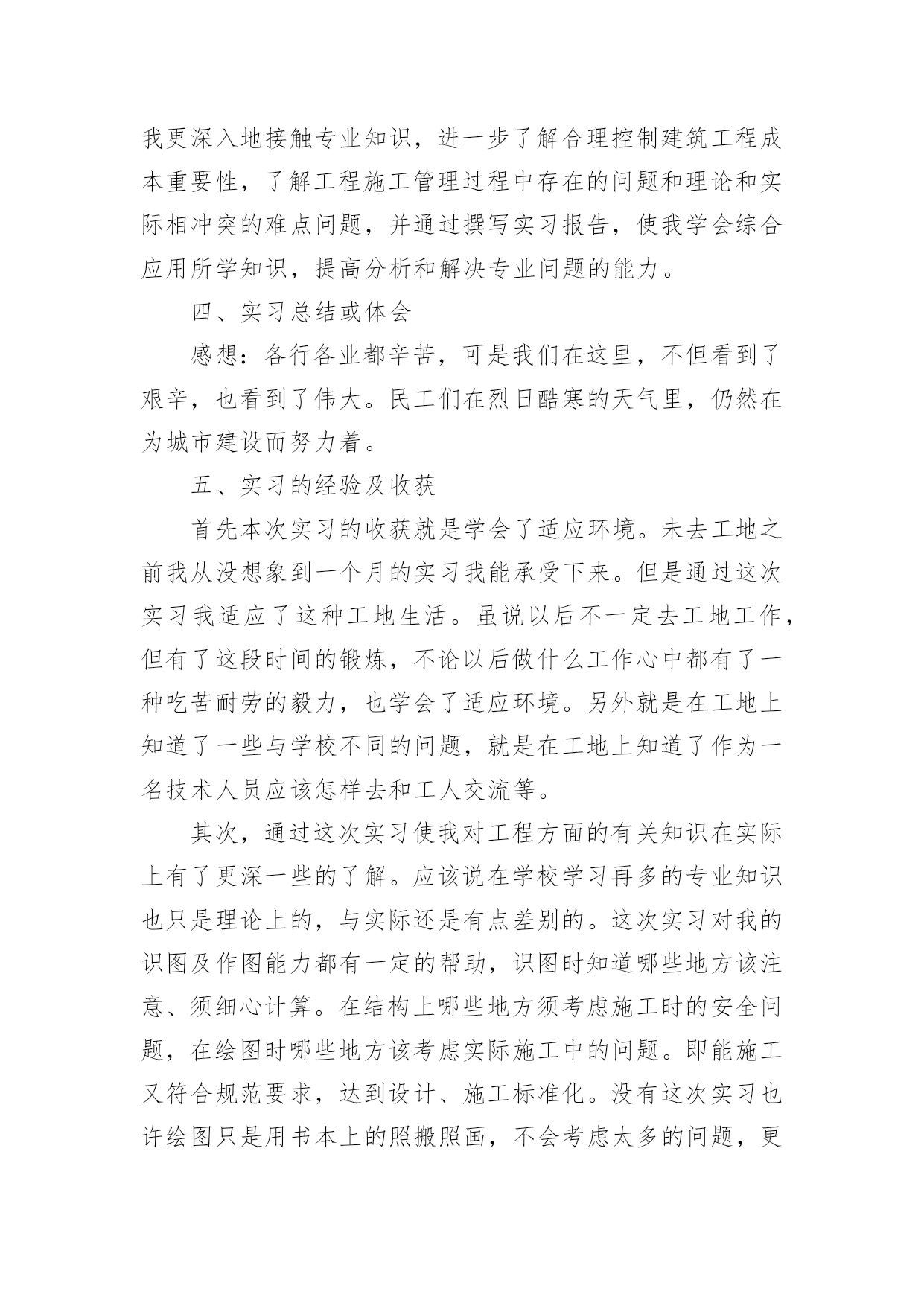 我更深入地接触专业知识，进一步了解合理控制建筑工程成本重要性，了解工程施工管理过程中存在的问题和理论和实际相冲突的难点问题，并通过撰写实习报告，使我学会综合应用所学知识，提高分析和解决专业问题的能力。

四、实习总结或体会

感想：各行各业都辛苦，可是我们在这里，不但看到了艰辛，也看到了伟大。民工们在烈日酷寒的天气里，仍然在为城市建设而努力着。

五、实习的经验及收获

首先本次实习的收获就是学会了适应环境。未去工地之前我从没想象到一个月的实习我能承受下来。但是通过这次实习我适应了这种工地生活。虽说以后不一定去工地工作，但有了这段时间的锻炼，不论以后做什么工作心中都有了一种吃苦耐劳的毅力，也学会了适应环境。另外就是在工地上知道了一些与学校不同的问题，就是在工地上知道了作为一名技术人员应该怎样去和工人交流等。

其次，通过这次实习使我对工程方面的有关知识在实际上有了更深一些的了解。应该说在学校学习再多的专业知识也只是理论上的，与实际还是有点差别的。这次实习对我的识图及作图能力都有一定的帮助，识图时知道哪些地方该注意、须细心计算。在结构上哪些地方须考虑施工时的安全问题，在绘图时哪些地方该考虑实际施工中的问题。即能施工又符合规范要求，达到设计、施工标准化。没有这次实习也许绘图只是用书本上的照搬照画，不会考虑太多的问题，更